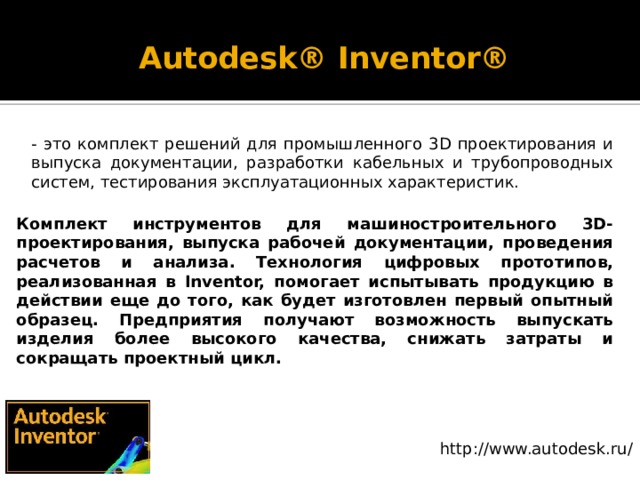 Autodesk® Inventor®

- это комплект решений для промышленного 3D проектирования и выпуска документации, разработки кабельных и трубопроводных систем, тестирования эксплуатационных характеристик.

Комплект инструментов для машиностроительного 3D-проектирования, выпуска рабочей документации, проведения расчетов и анализа. Технология цифровых прототипов, реализованная в Inventor, помогает испытывать продукцию в действии еще до того, как будет изготовлен первый опытный образец. Предприятия получают возможность выпускать изделия более высокого качества, снижать затраты и сокращать проектный цикл.

Autodesk Inventor

http://www.autodesk.ru/